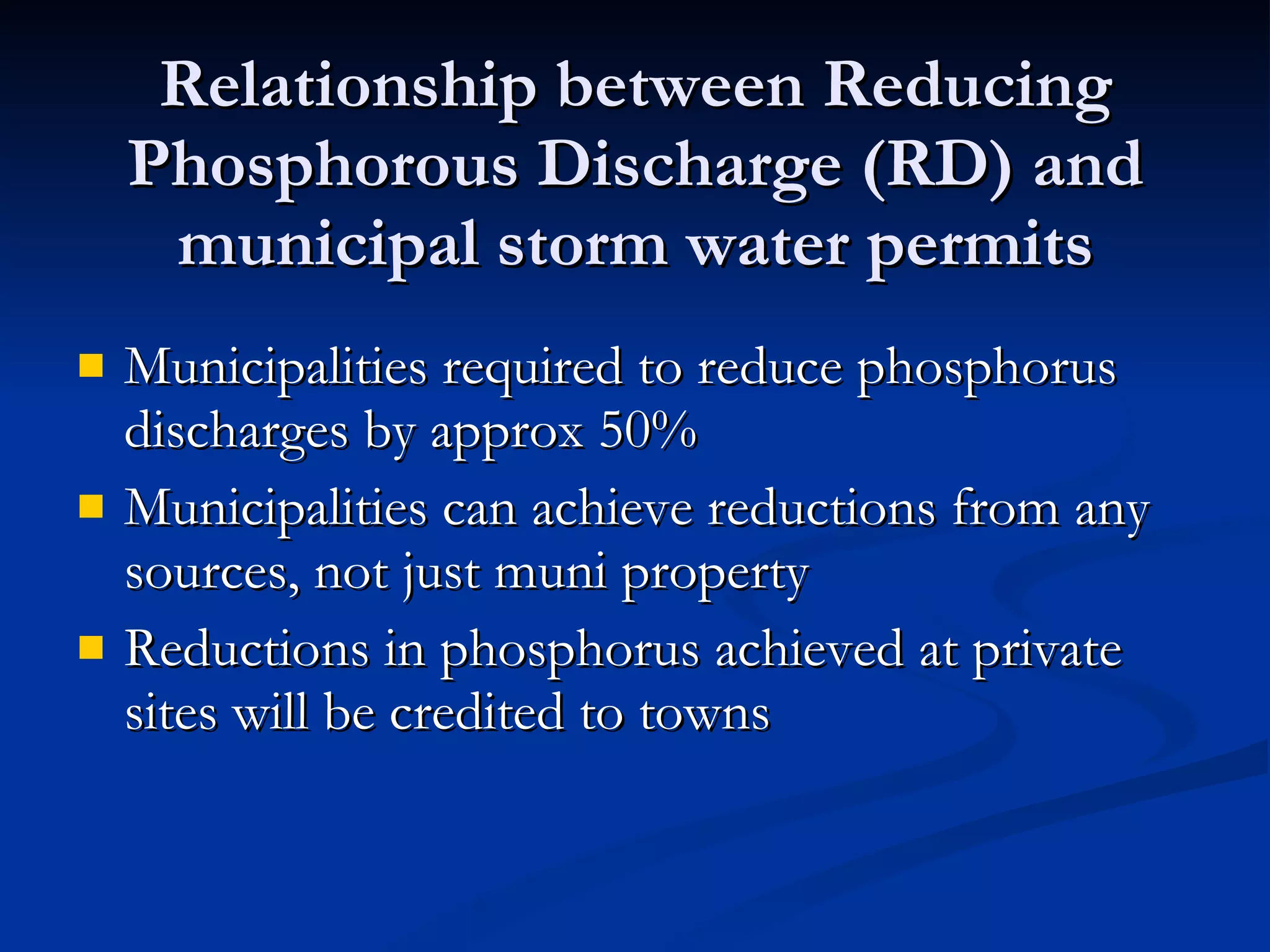 Relationship between Reducing Phosphorous Discharge (RD) and municipal storm water permits

- Municipalities required to reduce phosphorus discharges by approx 50%
- Municipalities can achieve reductions from any sources, not just muni property
- Reductions in phosphorus achieved at private sites will be credited to towns